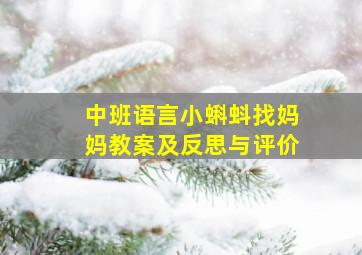 中班语言小蝌蚪找妈妈教案及反思与评价